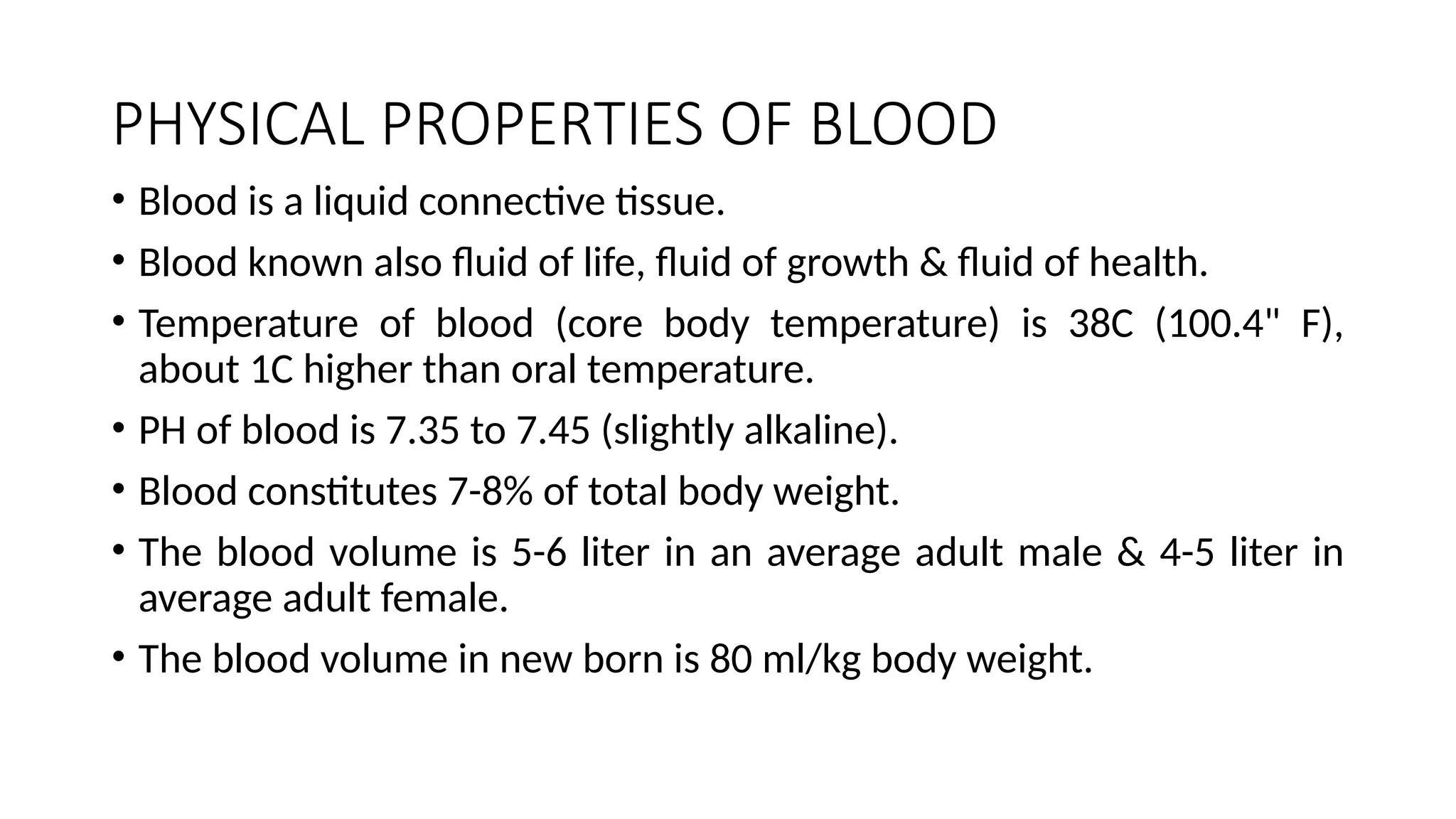 PHYSICAL PROPERTIES OF BLOOD

• Blood is a liquid connective tissue.

• Blood known also fluid of life, fluid of growth & fluid of health.

• Temperature of blood (core body temperature) is 38C (100.4" F), about 1C higher than oral temperature.

• PH of blood is 7.35 to 7.45 (slightly alkaline).

• Blood constitutes 7-8% of total body weight.

• The blood volume is 5-6 liter in an average adult male & 4-5 liter in average adult female.

• The blood volume in new born is 80 ml/kg body weight.